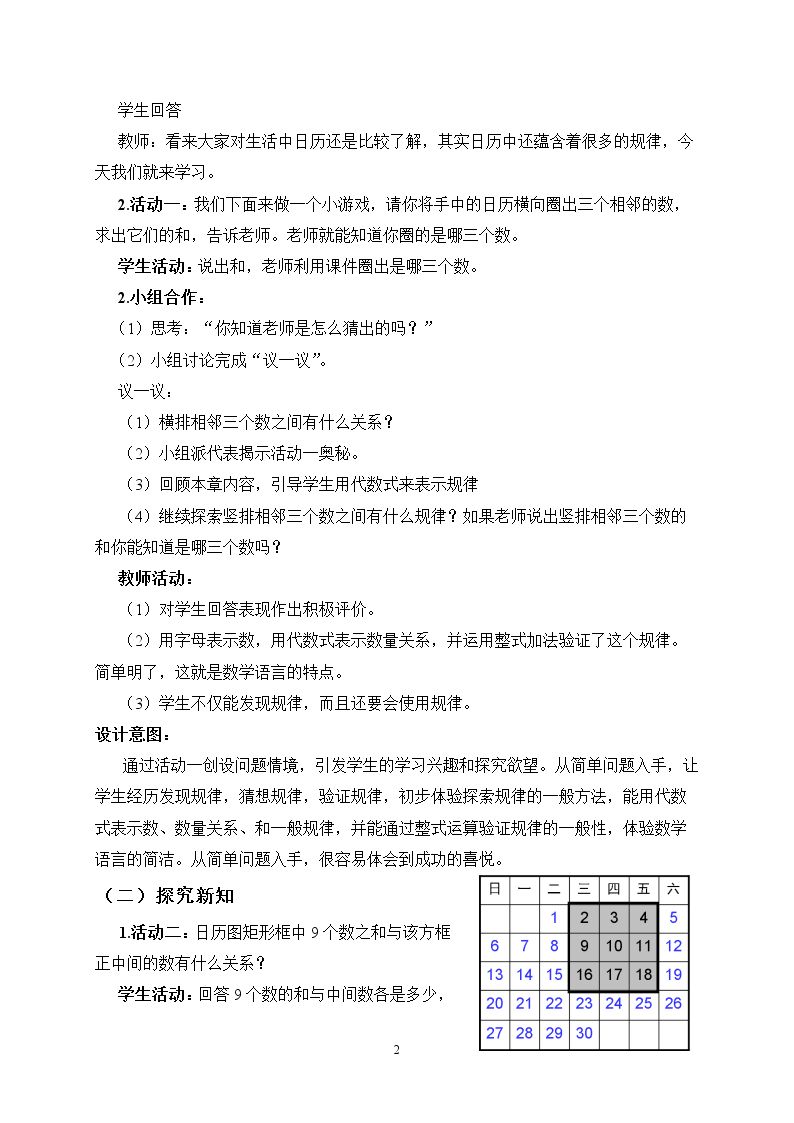 学生回答

教师：看来大家对生活中日历还是比较了解，其实日历中还蕴含着很多的规律，今天我们就来学习。

2.活动一：我们下面来做一个小游戏，请你将手中的日历横向圈出三个相邻的数，求出它们的和，告诉老师。老师就能知道你圈的是哪三个数。

学生活动：说出和，老师利用课件圈出是哪三个数。

2.小组合作：

（1）思考：“你知道老师是怎么猜出的吗？”

（2）小组讨论完成“议一议”。

议一议：

（1）横排相邻三个数之间有什么关系？

（2）小组派代表揭示活动一奥秘。

（3）回顾本章内容，引导学生用代数式来表示规律

（4）继续探索竖排相邻三个数之间有什么规律？如果老师说出竖排相邻三个数的和你能知道是哪三个数吗？

教师活动：

（1）对学生回答表现作出积极评价。

（2）用字母表示数，用代数式表示数量关系，并运用整式加法验证了这个规律。简单明了，这就是数学语言的特点。

（3）学生不仅能发现规律，而且还要会使用规律。

设计意图：

通过活动一创设问题情境，引发学生的学习兴趣和探究欲望。从简单问题入手，让学生经历发现规律，猜想规律，验证规律，初步体验探索规律的一般方法，能用代数式表示数、数量关系、和一般规律，并能通过整式运算验证规律的一般性，体验数学语言的简洁。从简单问题入手，很容易体会到成功的喜悦。

（二）探究新知

1.活动二：日历图矩形框中9个数之和与该方框正中间的数有什么关系？

学生活动：回答9个数的和与中间数各是多少，

| 日 | 一 | 二 | 三 | 四 | 五 | 六 |
|---|---|---|---|---|---|---|
|  |  | 1 | 2 | 3 | 4 | 5 |
| 6 | 7 | 8 | 9 | 10 | 11 | 12 |
| 13 | 14 | 15 | 16 | 17 | 18 | 19 |
| 20 | 21 | 22 | 23 | 24 | 25 | 26 |
| 27 | 28 | 29 | 30 |  |  |  |

2